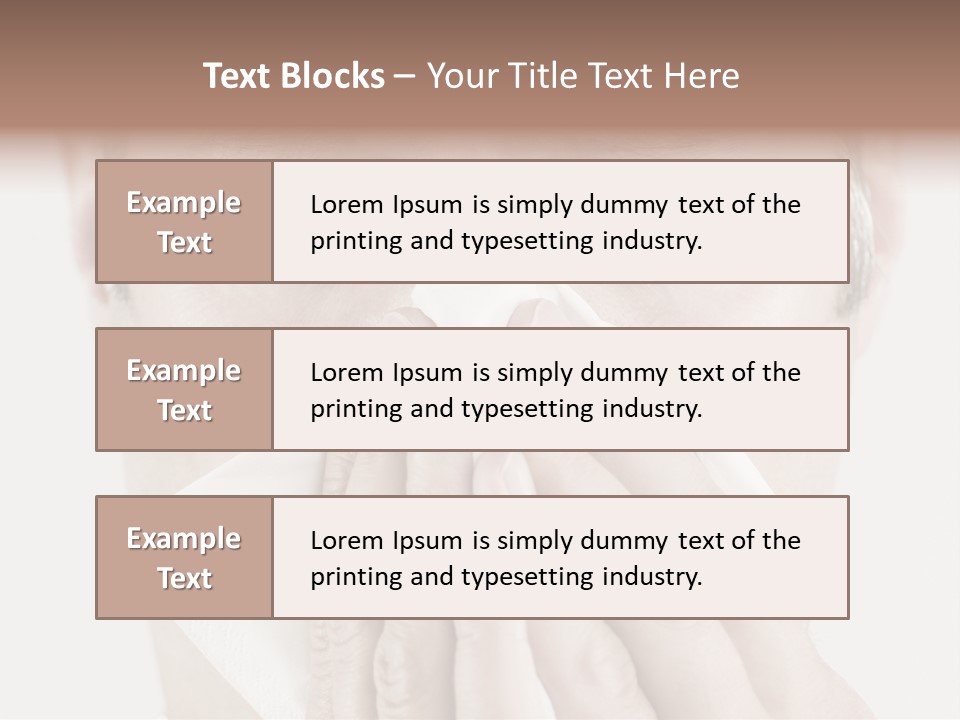 Text Blocks – Your Title Text Here

Example Text

Lorem Ipsum is simply dummy text of the printing and typesetting industry.

Example Text

Lorem Ipsum is simply dummy text of the printing and typesetting industry.

Example Text

Lorem Ipsum is simply dummy text of the printing and typesetting industry.